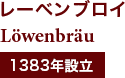 レーベンブロイ
Löwenbräu
1383年設立